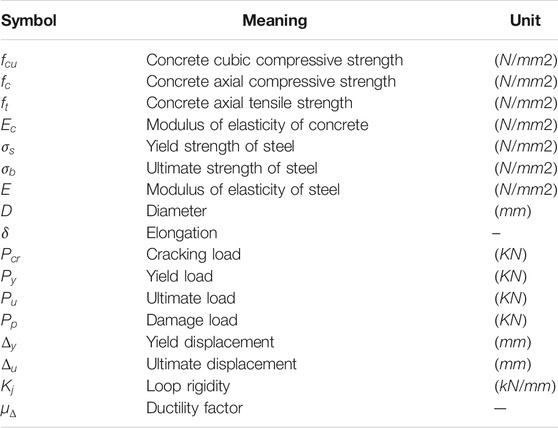 | Symbol | Meaning | Unit |
|---|---|---|
| $f_{cu}$ | Concrete cubic compressive strength | ($N/mm2$) |
| $f_c$ | Concrete axial compressive strength | ($N/mm2$) |
| $f_t$ | Concrete axial tensile strength | ($N/mm2$) |
| $E_c$ | Modulus of elasticity of concrete | ($N/mm2$) |
| $\sigma_s$ | Yield strength of steel | ($N/mm2$) |
| $\sigma_b$ | Ultimate strength of steel | ($N/mm2$) |
| $E$ | Modulus of elasticity of steel | ($N/mm2$) |
| $D$ | Diameter | ($mm$) |
| $\delta$ | Elongation | – |
| $P_{cr}$ | Cracking load | ($KN$) |
| $P_y$ | Yield load | ($KN$) |
| $P_u$ | Ultimate load | ($KN$) |
| $P_p$ | Damage load | ($KN$) |
| $\Delta_y$ | Yield displacement | ($mm$) |
| $\Delta_u$ | Ultimate displacement | ($mm$) |
| $K_j$ | Loop rigidity | ($kN/mm$) |
| $\mu_\Delta$ | Ductility factor | — |